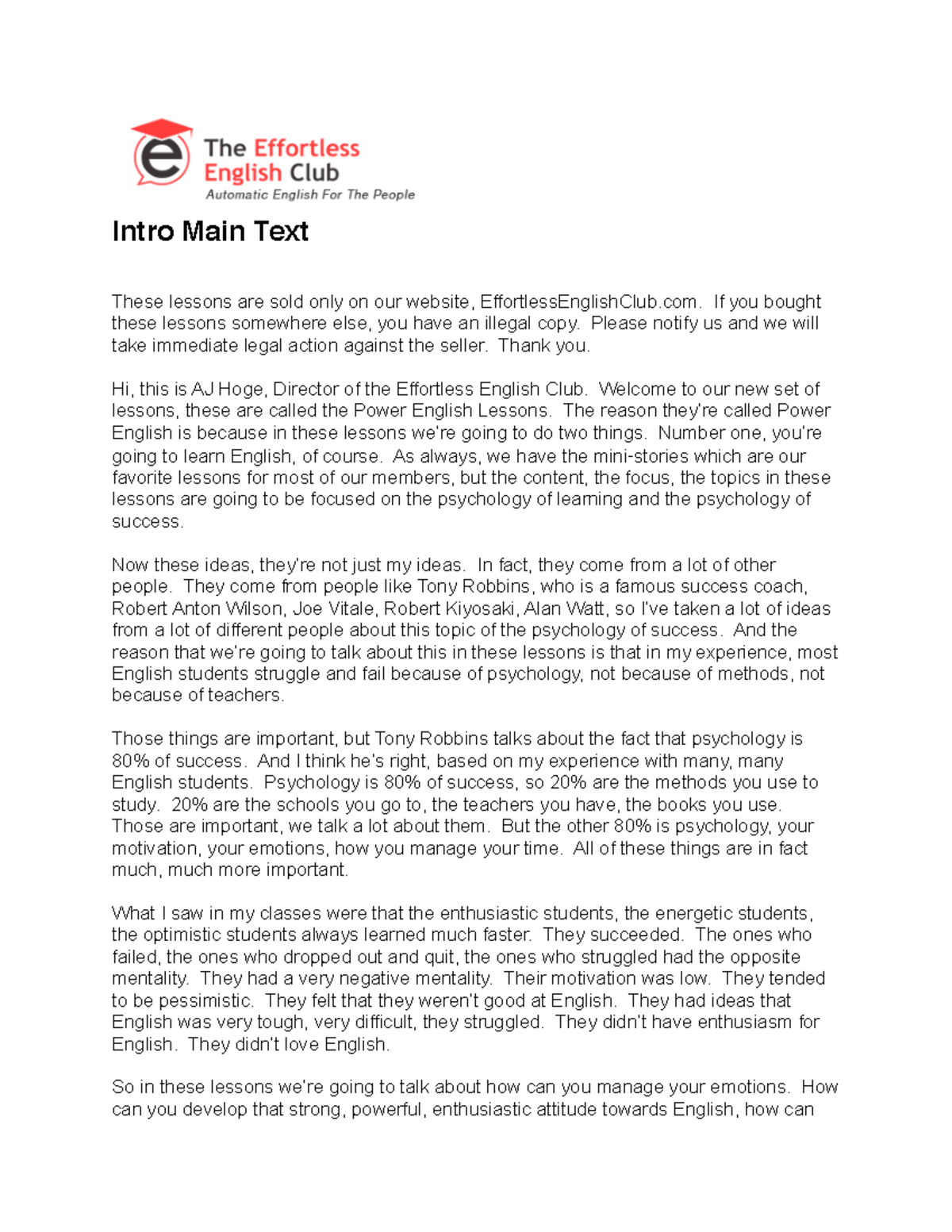 The Effortless English Club
Automatic English For The People

Intro Main Text

These lessons are sold only on our website, EffortlessEnglishClub.com. If you bought these lessons somewhere else, you have an illegal copy. Please notify us and we will take immediate legal action against the seller. Thank you.

Hi, this is AJ Hoge, Director of the Effortless English Club. Welcome to our new set of lessons, these are called the Power English Lessons. The reason they're called Power English is because in these lessons we're going to do two things. Number one, you're going to learn English, of course. As always, we have the mini-stories which are our favorite lessons for most of our members, but the content, the focus, the topics in these lessons are going to be focused on the psychology of learning and the psychology of success.

Now these ideas, they're not just my ideas. In fact, they come from a lot of other people. They come from people like Tony Robbins, who is a famous success coach, Robert Anton Wilson, Joe Vitale, Robert Kiyosaki, Alan Watt, so I've taken a lot of ideas from a lot of different people about this topic of the psychology of success. And the reason that we're going to talk about this in these lessons is that in my experience, most English students struggle and fail because of psychology, not because of methods, not because of teachers.

Those things are important, but Tony Robbins talks about the fact that psychology is 80% of success. And I think he's right, based on my experience with many, many English students. Psychology is 80% of success, so 20% are the methods you use to study. 20% are the schools you go to, the teachers you have, the books you use. Those are important, we talk a lot about them. But the other 80% is psychology, your motivation, your emotions, how you manage your time. All of these things are in fact much, much more important.

What I saw in my classes were that the enthusiastic students, the energetic students, the optimistic students always learned much faster. They succeeded. The ones who failed, the ones who dropped out and quit, the ones who struggled had the opposite mentality. They had a very negative mentality. Their motivation was low. They tended to be pessimistic. They felt that they weren't good at English. They had ideas that English was very tough, very difficult, they struggled. They didn't have enthusiasm for English. They didn't love English.

So in these lessons we're going to talk about how can you manage your emotions. How can you develop that strong, powerful, enthusiastic attitude towards English, how can